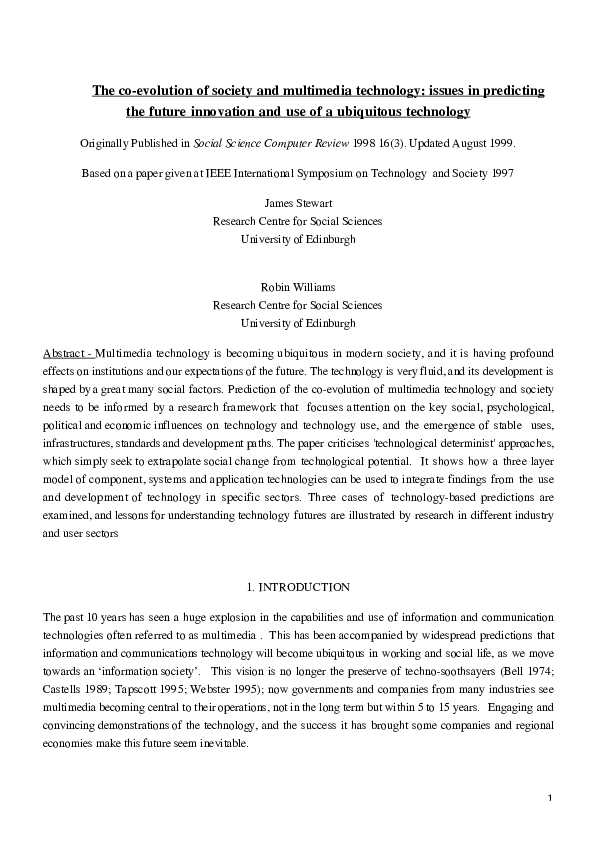 The co-evolution of society and multimedia technology: issues in predicting the future innovation and use of a ubiquitous technology

Originally Published in Social Science Computer Review 1998 16(3). Updated August 1999.

Based on a paper given at IEEE International Symposium on Technology and Society 1997

James Stewart
Research Centre for Social Sciences
University of Edinburgh

Robin Williams
Research Centre for Social Sciences
University of Edinburgh

Abstract - Multimedia technology is becoming ubiquitous in modern society, and it is having profound effects on institutions and our expectations of the future. The technology is very fluid, and its development is shaped by a great many social factors. Prediction of the co-evolution of multimedia technology and society needs to be informed by a research framework that focuses attention on the key social, psychological, political and economic influences on technology and technology use, and the emergence of stable uses, infrastructures, standards and development paths. The paper criticises 'technological determinist' approaches, which simply seek to extrapolate social change from technological potential. It shows how a three layer model of component, systems and application technologies can be used to integrate findings from the use and development of technology in specific sectors. Three cases of technology-based predictions are examined, and lessons for understanding technology futures are illustrated by research in different industry and user sectors

1. INTRODUCTION

The past 10 years has seen a huge explosion in the capabilities and use of information and communication technologies often referred to as multimedia . This has been accompanied by widespread predictions that information and communications technology will become ubiquitous in working and social life, as we move towards an 'information society'. This vision is no longer the preserve of techno-soothsayers (Bell 1974; Castells 1989; Tapscott 1995; Webster 1995); now governments and companies from many industries see multimedia becoming central to their operations, not in the long term but within 5 to 15 years. Engaging and convincing demonstrations of the technology, and the success it has brought some companies and regional economies make this future seem inevitable.

1